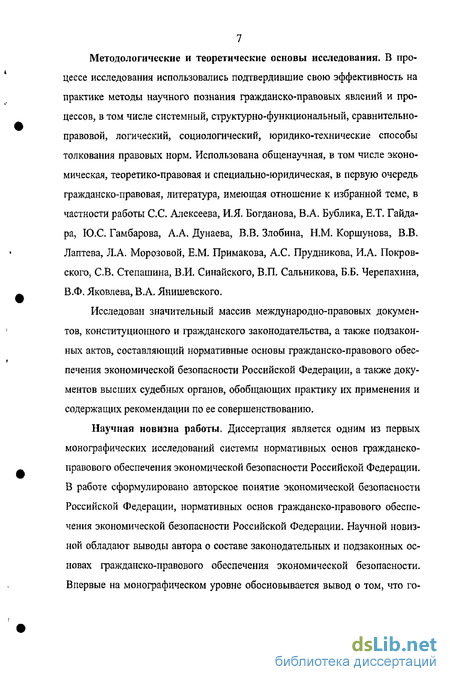 7

Методологические и теоретические основы исследования. В процессе исследования использовались подтвердившие свою эффективность на практике методы научного познания гражданско-правовых явлений и процессов, в том числе системный, структурно-функциональный, сравнительно-правовой, логический, социологический, юридико-технические способы толкования правовых норм. Использована общенаучная, в том числе экономическая, теоретико-правовая и специально-юридическая, в первую очередь гражданско-правовая, литература, имеющая отношение к избранной теме, в частности работы С.С. Алексеева, И.Я. Богданова, В.А. Бублика, Е.Т. Гайдара, Ю.С. Гамбарова, А.А. Дунаева, В.В. Злобина, Н.М. Коршунова, В.В. Лаптева, Л.А. Морозовой, Е.М. Примакова, А.С. Прудникова, И.А. Покровского, С.В. Степашина, В.И. Синайского, В.П. Сальникова, Б.Б. Черепахина, В.Ф. Яковлева, В.А. Янишевского.

Исследован значительный массив международно-правовых документов, конституционного и гражданского законодательства, а также подзаконных актов, составляющий нормативные основы гражданско-правового обеспечения экономической безопасности Российской Федерации, а также документов высших судебных органов, обобщающих практику их применения и содержащих рекомендации по ее совершенствованию.

Научная новизна работы. Диссертация является одним из первых монографических исследований системы нормативных основ гражданско-правового обеспечения экономической безопасности Российской Федерации. В работе сформулировано авторское понятие экономической безопасности Российской Федерации, нормативных основ гражданско-правового обеспечения экономической безопасности Российской Федерации. Научной новизной обладают выводы автора о составе законодательных и подзаконных основах гражданско-правового обеспечения экономической безопасности. Впервые на монографическом уровне обосновывается вывод о том, что го-

dsLib.net
библиотека диссертаций